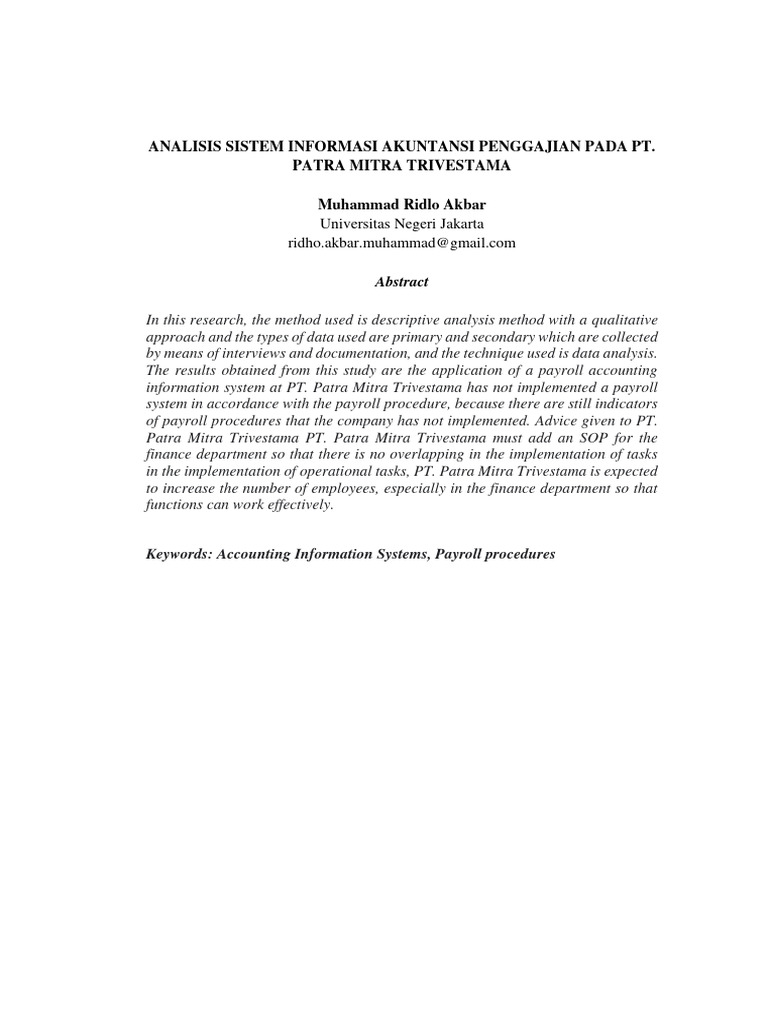 ANALISIS SISTEM INFORMASI AKUNTANSI PENGGAJIAN PADA PT. PATRA MITRA TRIVESTAMA

Muhammad Ridlo Akbar
Universitas Negeri Jakarta
ridho.akbar.muhammad@gmail.com

Abstract

In this research, the method used is descriptive analysis method with a qualitative approach and the types of data used are primary and secondary which are collected by means of interviews and documentation, and the technique used is data analysis. The results obtained from this study are the application of a payroll accounting information system at PT. Patra Mitra Trivestama has not implemented a payroll system in accordance with the payroll procedure, because there are still indicators of payroll procedures that the company has not implemented. Advice given to PT. Patra Mitra Trivestama PT. Patra Mitra Trivestama must add an SOP for the finance department so that there is no overlapping in the implementation of tasks in the implementation of operational tasks, PT. Patra Mitra Trivestama is expected to increase the number of employees, especially in the finance department so that functions can work effectively.

Keywords: Accounting Information Systems, Payroll procedures